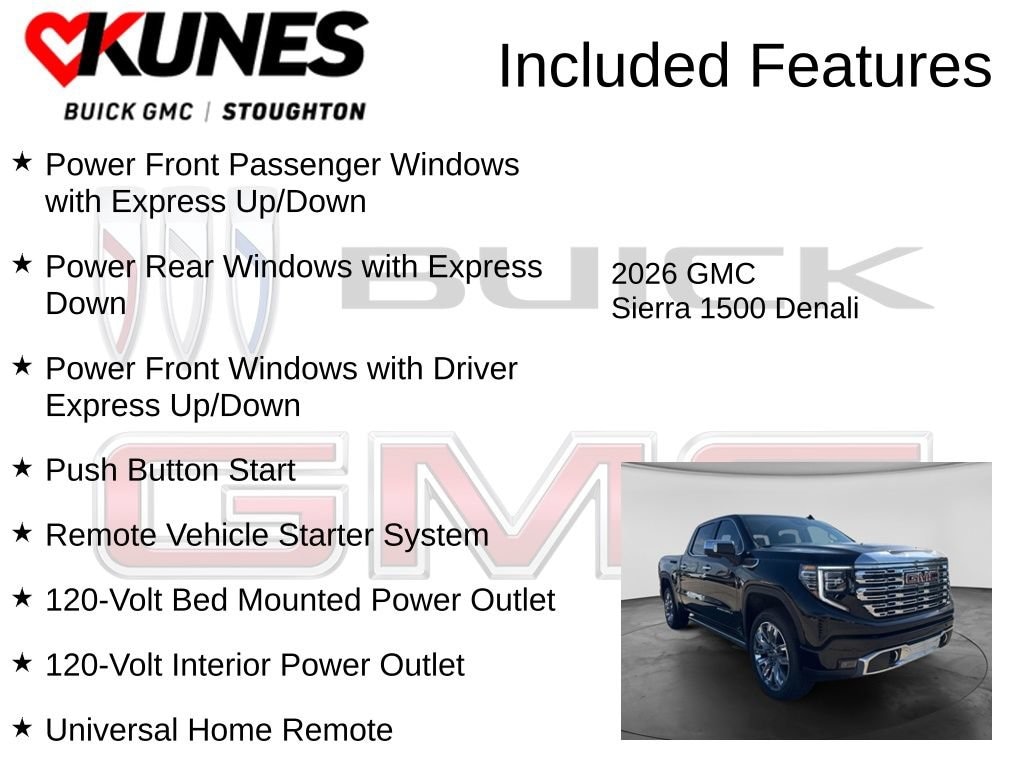 KUNES
BUICK GMC | STOUGHTON

Included Features

★ Power Front Passenger Windows with Express Up/Down

★ Power Rear Windows with Express Down

★ Power Front Windows with Driver Express Up/Down

★ Push Button Start

★ Remote Vehicle Starter System

★ 120-Volt Bed Mounted Power Outlet

★ 120-Volt Interior Power Outlet

★ Universal Home Remote

2026 GMC
Sierra 1500 Denali

BUICK

GMC